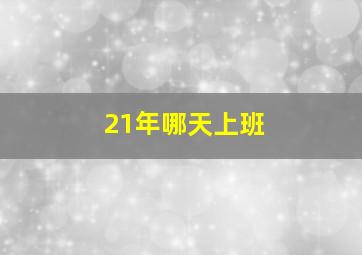 21年哪天上班